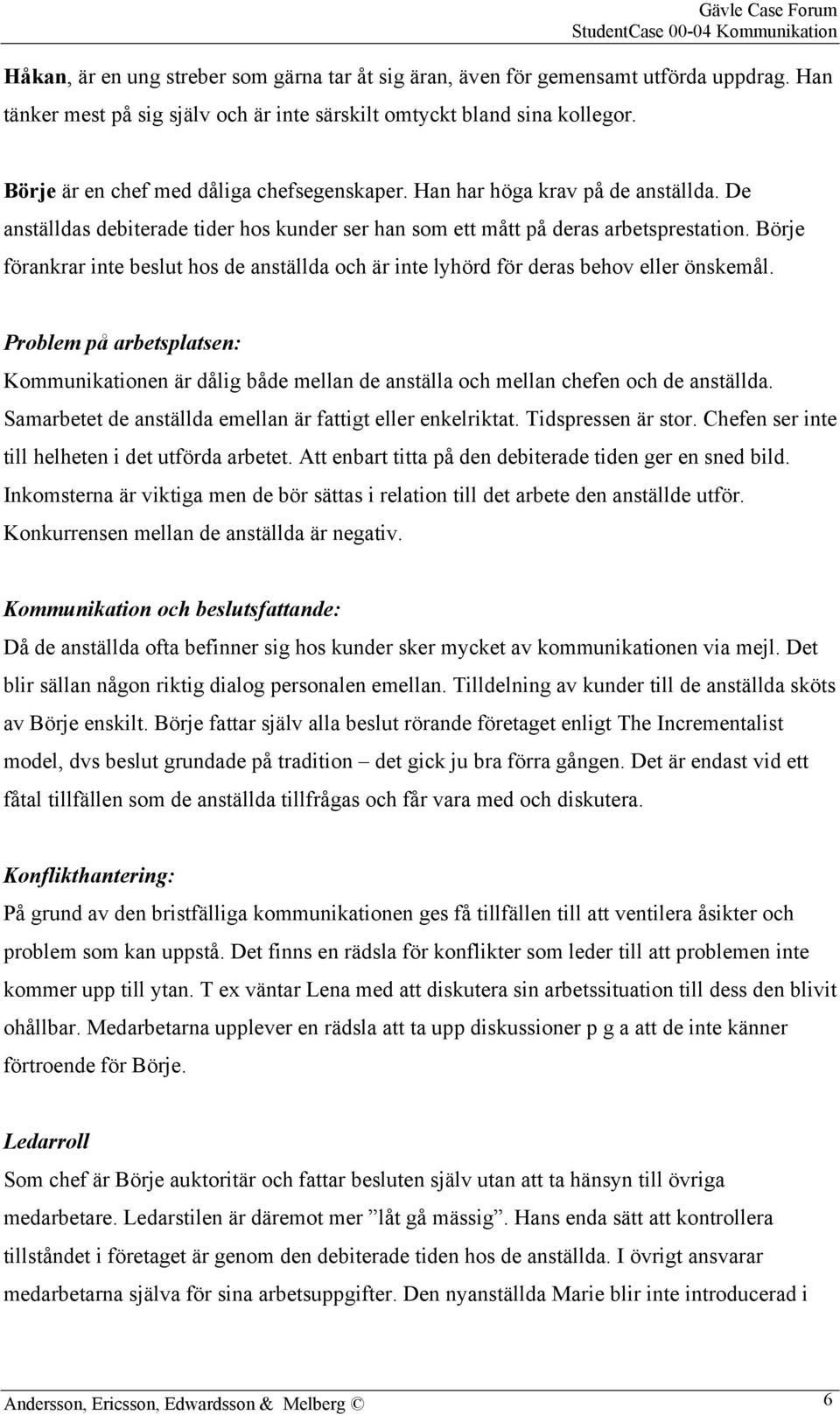 Gävle Case Forum
StudentCase 00-04 Kommunikation

Håkan, är en ung streber som gärna tar åt sig äran, även för gemensamt utförda uppdrag. Han tänker mest på sig själv och är inte särskilt omtyckt bland sina kollegor.

Börje är en chef med dåliga chefsegenskaper. Han har höga krav på de anställda. De anställdas debiterade tider hos kunder ser han som ett mått på deras arbetsprestation. Börje förankrar inte beslut hos de anställda och är inte lyhörd för deras behov eller önskemål.

Problem på arbetsplatsen:
Kommunikationen är dålig både mellan de anställa och mellan chefen och de anställda. Samarbetet de anställda emellan är fattigt eller enkelriktat. Tidspressen är stor. Chefen ser inte till helheten i det utförda arbetet. Att enbart titta på den debiterade tiden ger en sned bild. Inkomsterna är viktiga men de bör sättas i relation till det arbete den anställde utför. Konkurrensen mellan de anställda är negativ.

Kommunikation och beslutsfattande:
Då de anställda ofta befinner sig hos kunder sker mycket av kommunikationen via mejl. Det blir sällan någon riktig dialog personalen emellan. Tilldelning av kunder till de anställda sköts av Börje enskilt. Börje fattar själv alla beslut rörande företaget enligt The Incrementalist model, dvs beslut grundade på tradition – det gick ju bra förra gången. Det är endast vid ett fåtal tillfällen som de anställda tillfrågas och får vara med och diskutera.

Konflikthantering:
På grund av den bristfälliga kommunikationen ges få tillfällen till att ventilera åsikter och problem som kan uppstå. Det finns en rädsla för konflikter som leder till att problemen inte kommer upp till ytan. T ex väntar Lena med att diskutera sin arbetssituation till dess den blivit ohållbar. Medarbetarna upplever en rädsla att ta upp diskussioner p g a att de inte känner förtroende för Börje.

Ledarroll
Som chef är Börje auktoritär och fattar besluten själv utan att ta hänsyn till övriga medarbetare. Ledarstilen är däremot mer ”låt gå mässig”. Hans enda sätt att kontrollera tillståndet i företaget är genom den debiterade tiden hos de anställda. I övrigt ansvarar medarbetarna själva för sina arbetsuppgifter. Den nyanställda Marie blir inte introducerad i

Andersson, Ericsson, Edwardsson & Melberg ©
6